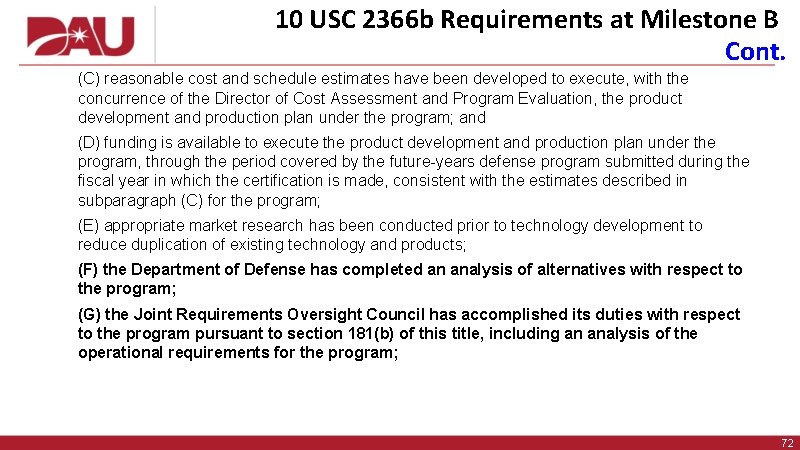 DAU

10 USC 2366b Requirements at Milestone B
Cont.

(C) reasonable cost and schedule estimates have been developed to execute, with the concurrence of the Director of Cost Assessment and Program Evaluation, the product development and production plan under the program; and

(D) funding is available to execute the product development and production plan under the program, through the period covered by the future-years defense program submitted during the fiscal year in which the certification is made, consistent with the estimates described in subparagraph (C) for the program;

(E) appropriate market research has been conducted prior to technology development to reduce duplication of existing technology and products;

(F) the Department of Defense has completed an analysis of alternatives with respect to the program;

(G) the Joint Requirements Oversight Council has accomplished its duties with respect to the program pursuant to section 181(b) of this title, including an analysis of the operational requirements for the program;

72